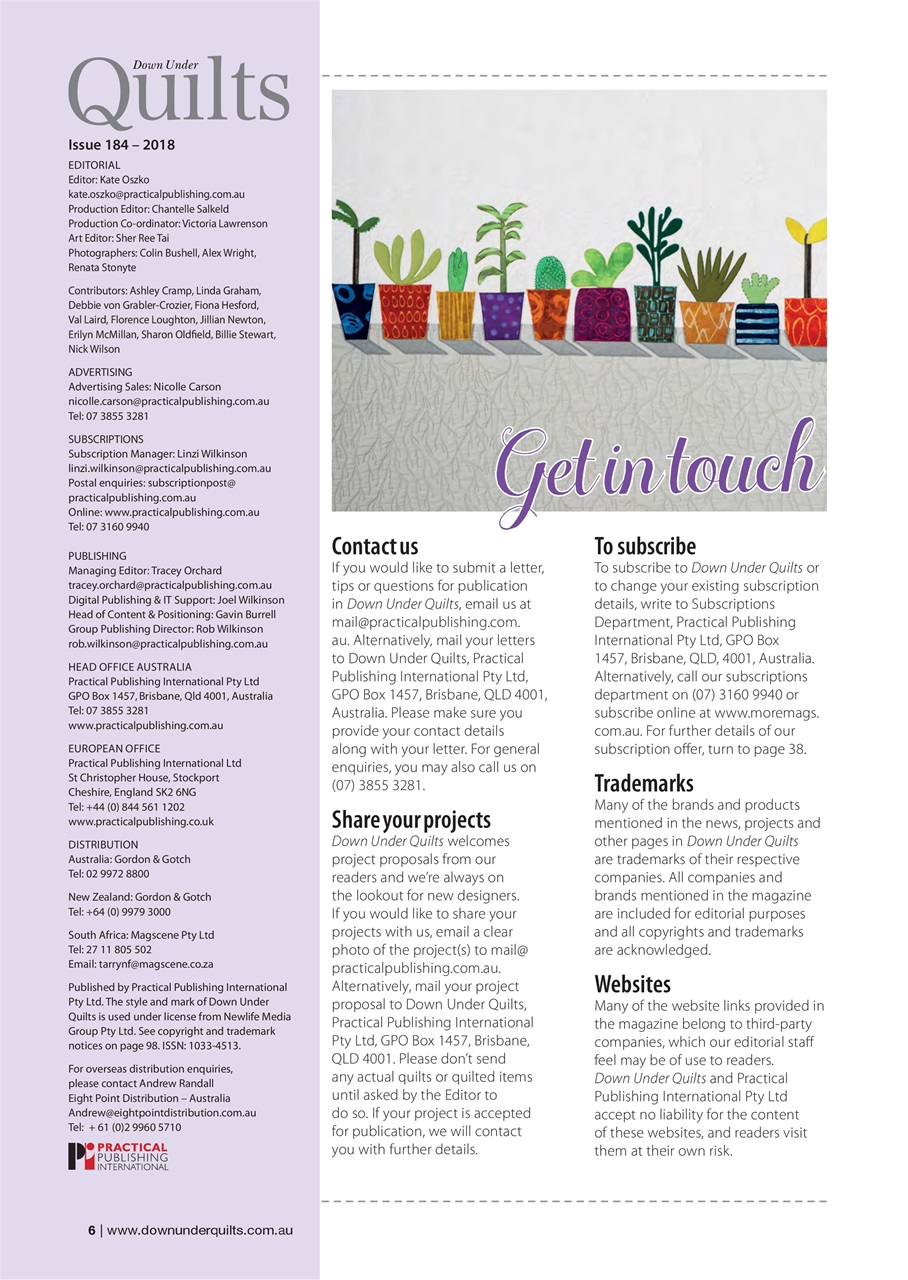 Down Under
Quilts

Issue 184 – 2018

EDITORIAL
Editor: Kate Oszko
kate.oszko@practicalpublishing.com.au
Production Editor: Chantelle Salkeld
Production Co-ordinator: Victoria Lawrenson
Art Editor: Sher Ree Tai
Photographers: Colin Bushell, Alex Wright, Renata Stonyte

Contributors: Ashley Cramp, Linda Graham, Debbie von Grabler-Crozier, Fiona Hesford, Val Laird, Florence Loughton, Jillian Newton, Erilyn McMillan, Sharon Oldfield, Billie Stewart, Nick Wilson

ADVERTISING
Advertising Sales: Nicolle Carson
nicolle.carson@practicalpublishing.com.au
Tel: 07 3855 3281

SUBSCRIPTIONS
Subscription Manager: Linzi Wilkinson
linzi.wilkinson@practicalpublishing.com.au
Postal enquiries: subscriptionpost@practicalpublishing.com.au
Online: www.practicalpublishing.com.au
Tel: 07 3160 9940

PUBLISHING
Managing Editor: Tracey Orchard
tracey.orchard@practicalpublishing.com.au
Digital Publishing & IT Support: Joel Wilkinson
Head of Content & Positioning: Gavin Burrell
Group Publishing Director: Rob Wilkinson
rob.wilkinson@practicalpublishing.com.au

HEAD OFFICE AUSTRALIA
Practical Publishing International Pty Ltd
GPO Box 1457, Brisbane, Qld 4001, Australia
Tel: 07 3855 3281
www.practicalpublishing.com.au

EUROPEAN OFFICE
Practical Publishing International Ltd
St Christopher House, Stockport
Cheshire, England SK2 6NG
Tel: +44 (0) 844 561 1202
www.practicalpublishing.co.uk

DISTRIBUTION
Australia: Gordon & Gotch
Tel: 02 9972 8800

New Zealand: Gordon & Gotch
Tel: +64 (0) 9979 3000

South Africa: Magscene Pty Ltd
Tel: 27 11 805 502
Email: tarrynf@magscene.co.za

Published by Practical Publishing International Pty Ltd. The style and mark of Down Under Quilts is used under license from Newlife Media Group Pty Ltd. See copyright and trademark notices on page 98. ISSN: 1033-4513.

For overseas distribution enquiries, please contact Andrew Randall
Eight Point Distribution – Australia
Andrew@eightpointdistribution.com.au
Tel: + 61 (0)2 9960 5710

PRACTICAL PUBLISHING INTERNATIONAL

6 | www.downunderquilts.com.au

Get in touch

Contact us
If you would like to submit a letter, tips or questions for publication in Down Under Quilts, email us at mail@practicalpublishing.com.au. Alternatively, mail your letters to Down Under Quilts, Practical Publishing International Pty Ltd, GPO Box 1457, Brisbane, QLD 4001, Australia. Please make sure you provide your contact details along with your letter. For general enquiries, you may also call us on (07) 3855 3281.

Share your projects
Down Under Quilts welcomes project proposals from our readers and we're always on the lookout for new designers. If you would like to share your projects with us, email a clear photo of the project(s) to mail@practicalpublishing.com.au. Alternatively, mail your project proposal to Down Under Quilts, Practical Publishing International Pty Ltd, GPO Box 1457, Brisbane, QLD 4001. Please don't send any actual quilts or quilted items until asked by the Editor to do so. If your project is accepted for publication, we will contact you with further details.

To subscribe
To subscribe to Down Under Quilts or to change your existing subscription details, write to Subscriptions Department, Practical Publishing International Pty Ltd, GPO Box 1457, Brisbane, QLD, 4001, Australia. Alternatively, call our subscriptions department on (07) 3160 9940 or subscribe online at www.moremags.com.au. For further details of our subscription offer, turn to page 38.

Trademarks
Many of the brands and products mentioned in the news, projects and other pages in Down Under Quilts are trademarks of their respective companies. All companies and brands mentioned in the magazine are included for editorial purposes and all copyrights and trademarks are acknowledged.

Websites
Many of the website links provided in the magazine belong to third-party companies, which our editorial staff feel may be of use to readers. Down Under Quilts and Practical Publishing International Pty Ltd accept no liability for the content of these websites, and readers visit them at their own risk.